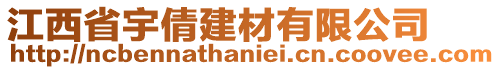 江西省宇倩建材有限公司
http://ncbennathaniei.cn.coovee.com